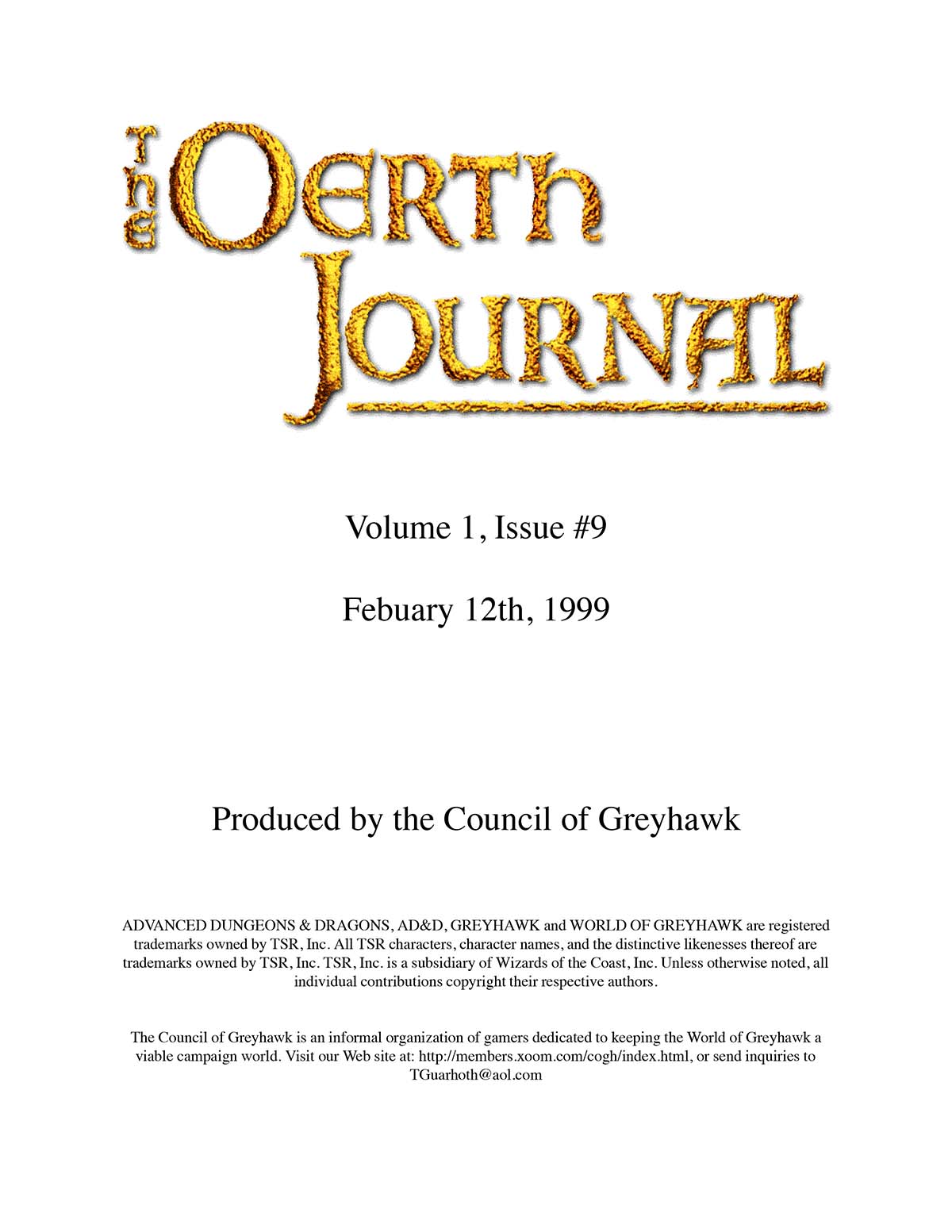 The Oerth Journal

Volume 1, Issue #9

Febuary 12th, 1999

Produced by the Council of Greyhawk

ADVANCED DUNGEONS & DRAGONS, AD&D, GREYHAWK and WORLD OF GREYHAWK are registered trademarks owned by TSR, Inc. All TSR characters, character names, and the distinctive likenesses thereof are trademarks owned by TSR, Inc. TSR, Inc. is a subsidiary of Wizards of the Coast, Inc. Unless otherwise noted, all individual contributions copyright their respective authors.

The Council of Greyhawk is an informal organization of gamers dedicated to keeping the World of Greyhawk a viable campaign world. Visit our Web site at: http://members.xoom.com/cogh/index.html, or send inquiries to TGuarhoth@aol.com